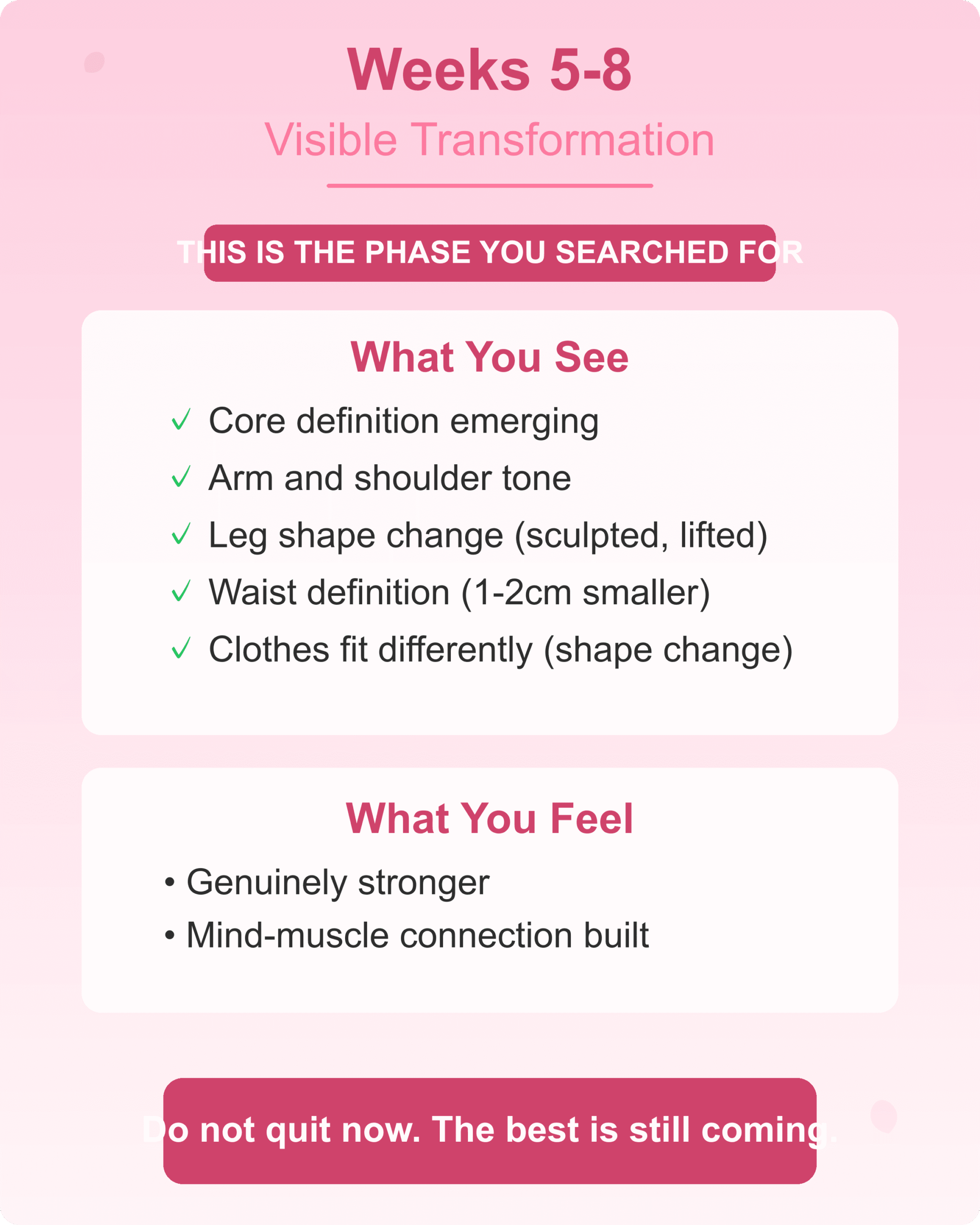 Weeks 5-8

Visible Transformation

THIS IS THE PHASE YOU SEARCHED FOR

What You See

✓ Core definition emerging
✓ Arm and shoulder tone
✓ Leg shape change (sculpted, lifted)
✓ Waist definition (1-2cm smaller)
✓ Clothes fit differently (shape change)

What You Feel

• Genuinely stronger
• Mind-muscle connection built

Do not quit now. The best is still coming.